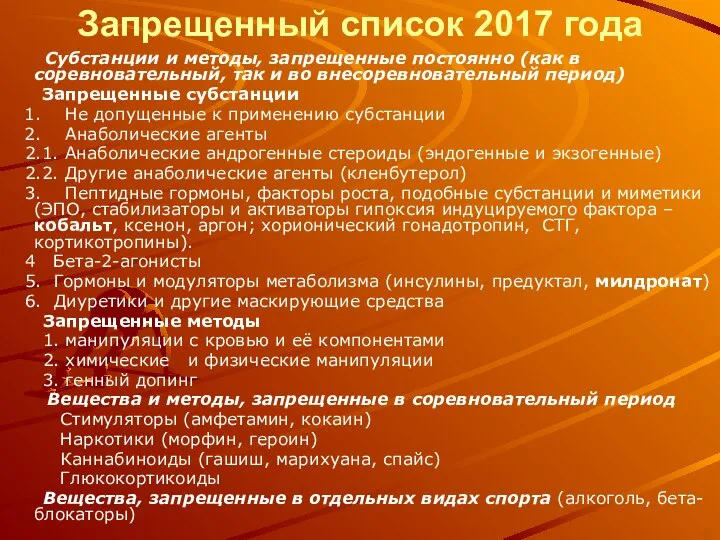 Запрещенный список 2017 года

Субстанции и методы, запрещенные постоянно (как в соревновательный, так и во внесоревновательный период)

Запрещенные субстанции

1. Не допущенные к применению субстанции
2. Анаболические агенты
2.1. Анаболические андрогенные стероиды (эндогенные и экзогенные)
2.2. Другие анаболические агенты (кленбутерол)
3. Пептидные гормоны, факторы роста, подобные субстанции и миметики (ЭПО, стабилизаторы и активаторы гипоксия индуцируемого фактора – кобальт, ксенон, аргон; хорионический гонадотропин, СТГ, кортикотропины).
4 Бета-2-агонисты
5. Гормоны и модуляторы метаболизма (инсулины, предуктал, милдронат)
6. Диуретики и другие маскирующие средства

Запрещенные методы

1. манипуляции с кровью и её компонентами
2. химические и физические манипуляции
3. генный допинг

Вещества и методы, запрещенные в соревновательный период

Стимуляторы (амфетамин, кокаин)
Наркотики (морфин, героин)
Каннабиноиды (гашиш, марихуана, спайс)
Глюкокортикоиды

Вещества, запрещенные в отдельных видах спорта (алкоголь, бета-блокаторы)